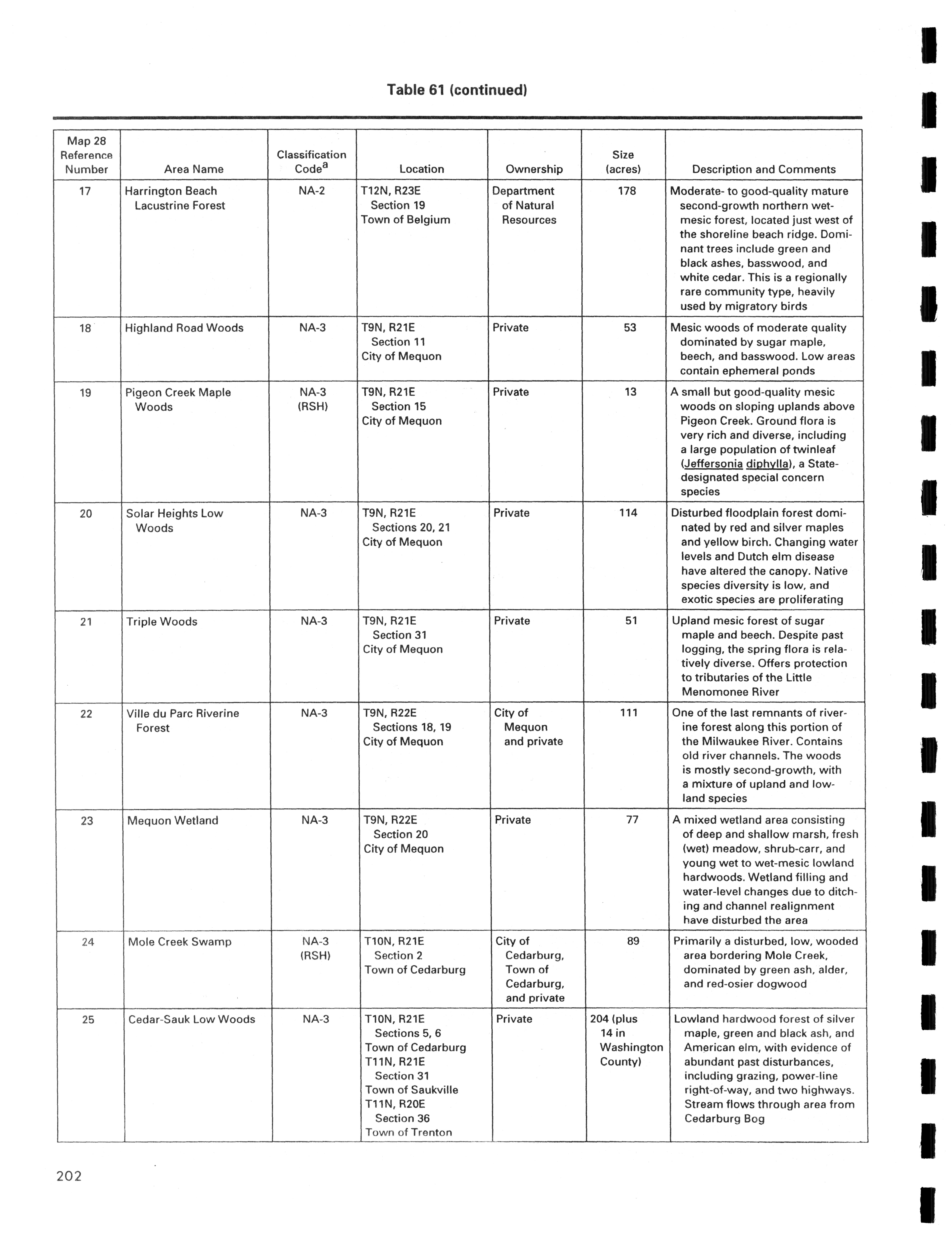 Table 61 (continued)

| Map 28 Reference Number | Area Name | Classification Code$^a$ | Location | Ownership | Size (acres) | Description and Comments |
|---|---|---|---|---|---|---|
| 17 | Harrington Beach Lacustrine Forest | NA-2 | T12N, R23E Section 19 Town of Belgium | Department of Natural Resources | 178 | Moderate- to good-quality mature second-growth northern wet-mesic forest, located just west of the shoreline beach ridge. Dominant trees include green and black ashes, basswood, and white cedar. This is a regionally rare community type, heavily used by migratory birds |
| 18 | Highland Road Woods | NA-3 | T9N, R21E Section 11 City of Mequon | Private | 53 | Mesic woods of moderate quality dominated by sugar maple, beech, and basswood. Low areas contain ephemeral ponds |
| 19 | Pigeon Creek Maple Woods | NA-3 (RSH) | T9N, R21E Section 15 City of Mequon | Private | 13 | A small but good-quality mesic woods on sloping uplands above Pigeon Creek. Ground flora is very rich and diverse, including a large population of twinleaf (Jeffersonia diphylla), a State-designated special concern species |
| 20 | Solar Heights Low Woods | NA-3 | T9N, R21E Sections 20, 21 City of Mequon | Private | 114 | Disturbed floodplain forest dominated by red and silver maples and yellow birch. Changing water levels and Dutch elm disease have altered the canopy. Native species diversity is low, and exotic species are proliferating |
| 21 | Triple Woods | NA-3 | T9N, R21E Section 31 City of Mequon | Private | 51 | Upland mesic forest of sugar maple and beech. Despite past logging, the spring flora is relatively diverse. Offers protection to tributaries of the Little Menomonee River |
| 22 | Ville du Parc Riverine Forest | NA-3 | T9N, R22E Sections 18, 19 City of Mequon | City of Mequon and private | 111 | One of the last remnants of riverine forest along this portion of the Milwaukee River. Contains old river channels. The woods is mostly second-growth, with a mixture of upland and lowland species |
| 23 | Mequon Wetland | NA-3 | T9N, R22E Section 20 City of Mequon | Private | 77 | A mixed wetland area consisting of deep and shallow marsh, fresh (wet) meadow, shrub-carr, and young wet to wet-mesic lowland hardwoods. Wetland filling and water-level changes due to ditching and channel realignment have disturbed the area |
| 24 | Mole Creek Swamp | NA-3 (RSH) | T10N, R21E Section 2 Town of Cedarburg | City of Cedarburg, Town of Cedarburg, and private | 89 | Primarily a disturbed, low, wooded area bordering Mole Creek, dominated by green ash, alder, and red-osier dogwood |
| 25 | Cedar-Sauk Low Woods | NA-3 | T10N, R21E Sections 5, 6 Town of Cedarburg T11N, R21E Section 31 Town of Saukville T11N, R20E Section 36 Town of Trenton | Private | 204 (plus 14 in Washington County) | Lowland hardwood forest of silver maple, green and black ash, and American elm, with evidence of abundant past disturbances, including grazing, power-line right-of-way, and two highways. Stream flows through area from Cedarburg Bog |

202